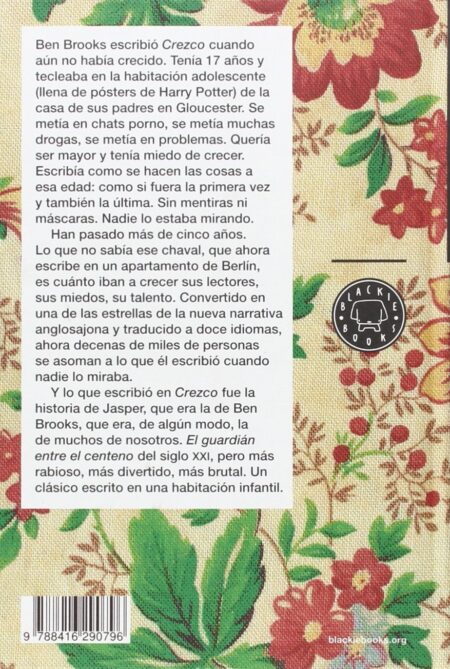 Ben Brooks escribió Crezco cuando aún no había crecido. Tenía 17 años y tecleaba en la habitación adolescente (llena de pósters de Harry Potter) de la casa de sus padres en Gloucester. Se metía en chats porno, se metía muchas drogas, se metía en problemas. Quería ser mayor y tenía miedo de crecer. Escribía como se hacen las cosas a esa edad: como si fuera la primera vez y también la última. Sin mentiras ni máscaras. Nadie lo estaba mirando.

Han pasado más de cinco años. Lo que no sabía ese chaval, que ahora escribe en un apartamento de Berlín, es cuánto iban a crecer sus lectores, sus miedos, su talento. Convertido en una de las estrellas de la nueva narrativa anglosajona y traducido a doce idiomas, ahora decenas de miles de personas se asoman a lo que él escribió cuando nadie lo miraba.

Y lo que escribió en Crezco fue la historia de Jasper, que era la de Ben Brooks, que era, de algún modo, la de muchos de nosotros. El guardián entre el centeno del siglo XXI, pero más rabioso, más divertido, más brutal. Un clásico escrito en una habitación infantil.

BLACKIE BOOKS

9 788416 290796

blackiebooks.org